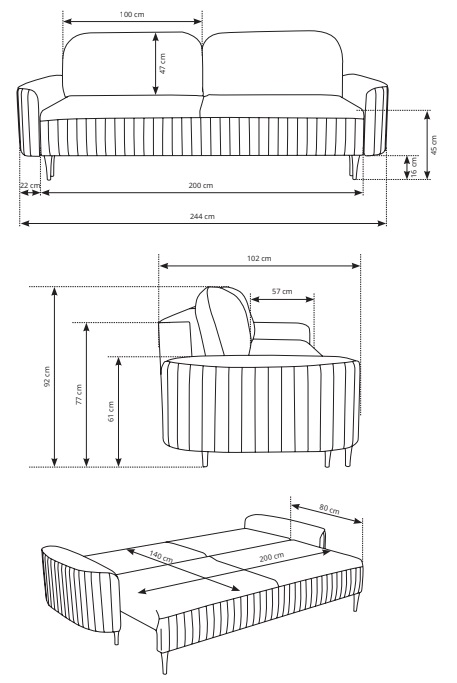 100 cm
47 cm
45 cm
16 cm
22 cm
200 cm
244 cm
102 cm
57 cm
92 cm
77 cm
61 cm
80 cm
140 cm
200 cm